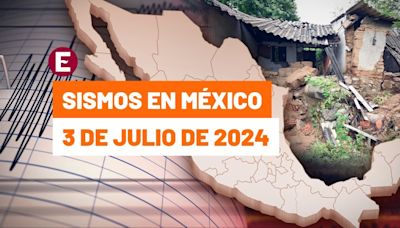 E

SISMOS EN MÉXICO

3 DE JULIO DE 2024